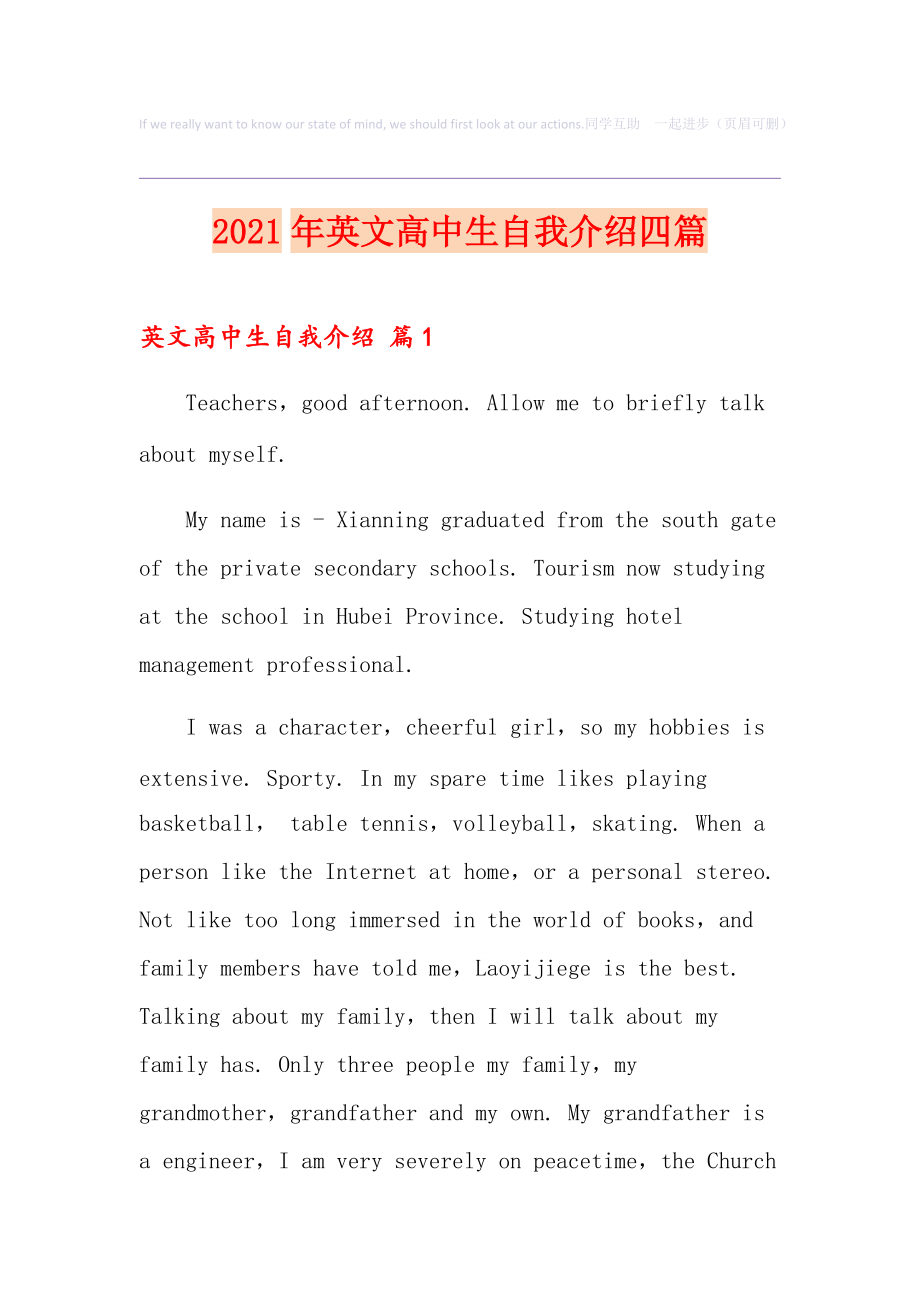 If we really want to know our state of mind, we should first look at our actions.同学互助 一起进步（页眉可删）

2021年英文高中生自我介绍四篇

英文高中生自我介绍 篇1

Teachers，good afternoon. Allow me to briefly talk about myself.

My name is - Xianning graduated from the south gate of the private secondary schools. Tourism now studying at the school in Hubei Province. Studying hotel management professional.

I was a character，cheerful girl，so my hobbies is extensive. Sporty. In my spare time likes playing basketball， table tennis，volleyball，skating. When a person like the Internet at home，or a personal stereo. Not like too long immersed in the world of books，and family members have told me，Laoyijiege is the best. Talking about my family，then I will talk about my family has. Only three people my family，my grandmother，grandfather and my own. My grandfather is a engineer，I am very severely on peacetime，the Church